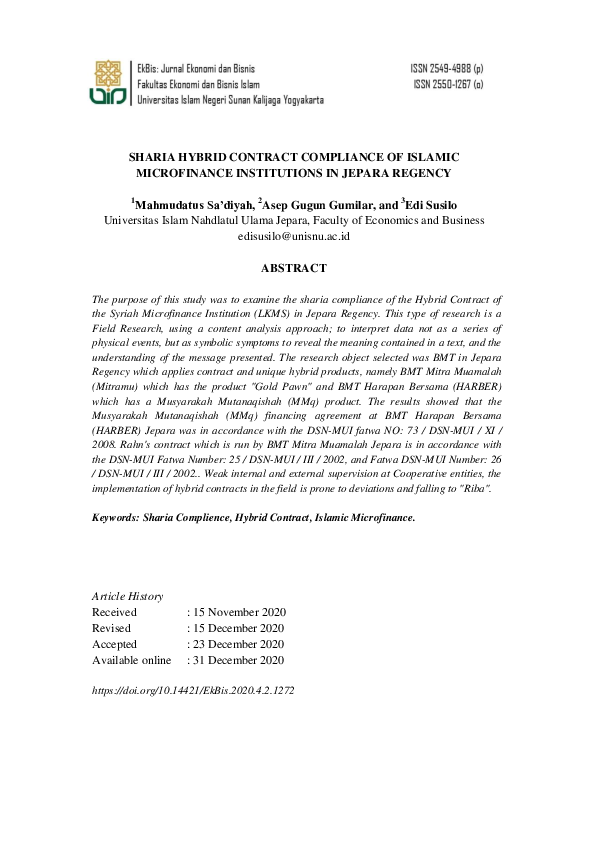 EkBis: Jurnal Ekonomi dan Bisnis
Fakultas Ekonomi dan Bisnis Islam
Universitas Islam Negeri Sunan Kalijaga Yogyakarta

ISSN 2549-4988 (p)
ISSN 2550-1267 (o)

SHARIA HYBRID CONTRACT COMPLIANCE OF ISLAMIC MICROFINANCE INSTITUTIONS IN JEPARA REGENCY

$^{1}$Mahmudatus Sa'diyah, $^{2}$Asep Gugun Gumilar, and $^{3}$Edi Susilo
Universitas Islam Nahdlatul Ulama Jepara, Faculty of Economics and Business
edisusilo@unisnu.ac.id

ABSTRACT

The purpose of this study was to examine the sharia compliance of the Hybrid Contract of the Syriah Microfinance Institution (LKMS) in Jepara Regency. This type of research is a Field Research, using a content analysis approach; to interpret data not as a series of physical events, but as symbolic symptoms to reveal the meaning contained in a text, and the understanding of the message presented. The research object selected was BMT in Jepara Regency which applies contract and unique hybrid products, namely BMT Mitra Muamalah (Mitramu) which has the product "Gold Pawn" and BMT Harapan Bersama (HARBER) which has a Musyarakah Mutanaqishah (MMq) product. The results showed that the Musyarakah Mutanaqishah (MMq) financing agreement at BMT Harapan Bersama (HARBER) Jepara was in accordance with the DSN-MUI fatwa NO: 73 / DSN-MUI / XI / 2008. Rahn's contract which is run by BMT Mitra Muamalah Jepara is in accordance with the DSN-MUI Fatwa Number: 25 / DSN-MUI / III / 2002, and Fatwa DSN-MUI Number: 26 / DSN-MUI / III / 2002.. Weak internal and external supervision at Cooperative entities, the implementation of hybrid contracts in the field is prone to deviations and falling to "Riba".

Keywords: Sharia Complience, Hybrid Contract, Islamic Microfinance.

Article History
Received : 15 November 2020
Revised : 15 December 2020
Accepted : 23 December 2020
Available online : 31 December 2020

https://doi.org/10.14421/EkBis.2020.4.2.1272